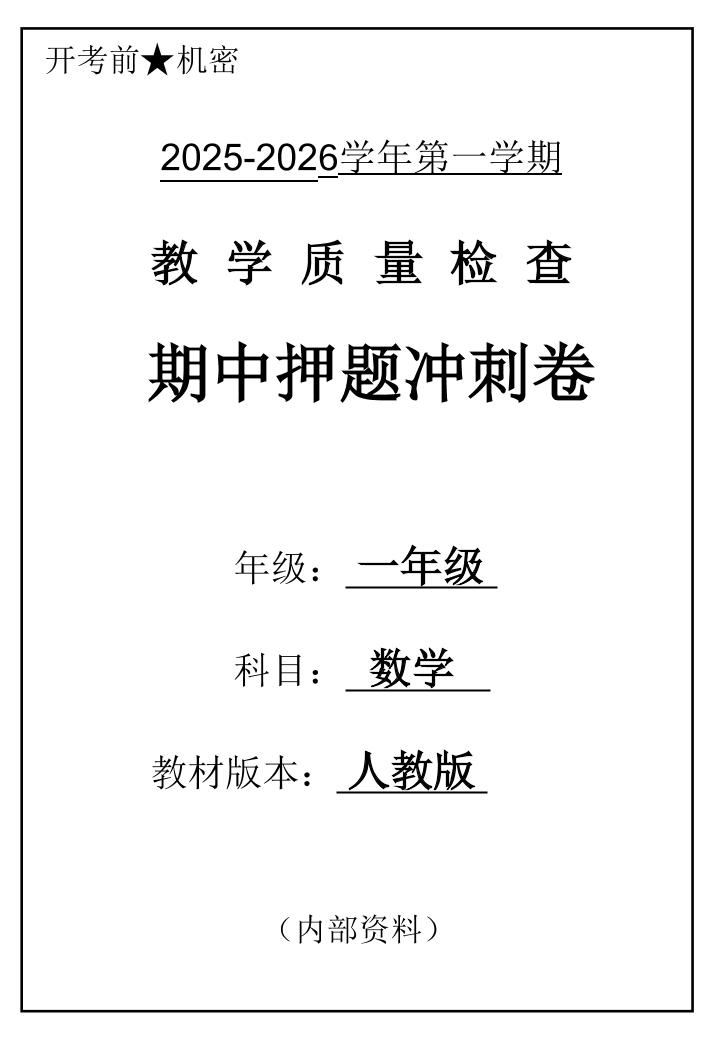 开考前★机密

2025-2026学年第一学期

教 学 质 量 检 查

期中押题冲刺卷

年级：一年级

科目：数学

教材版本：人教版

（内部资料）